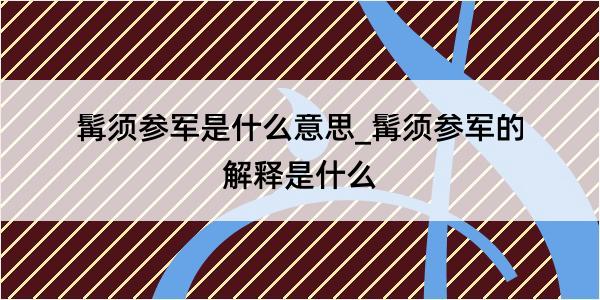 髯须参军是什么意思_髯须参军的解释是什么